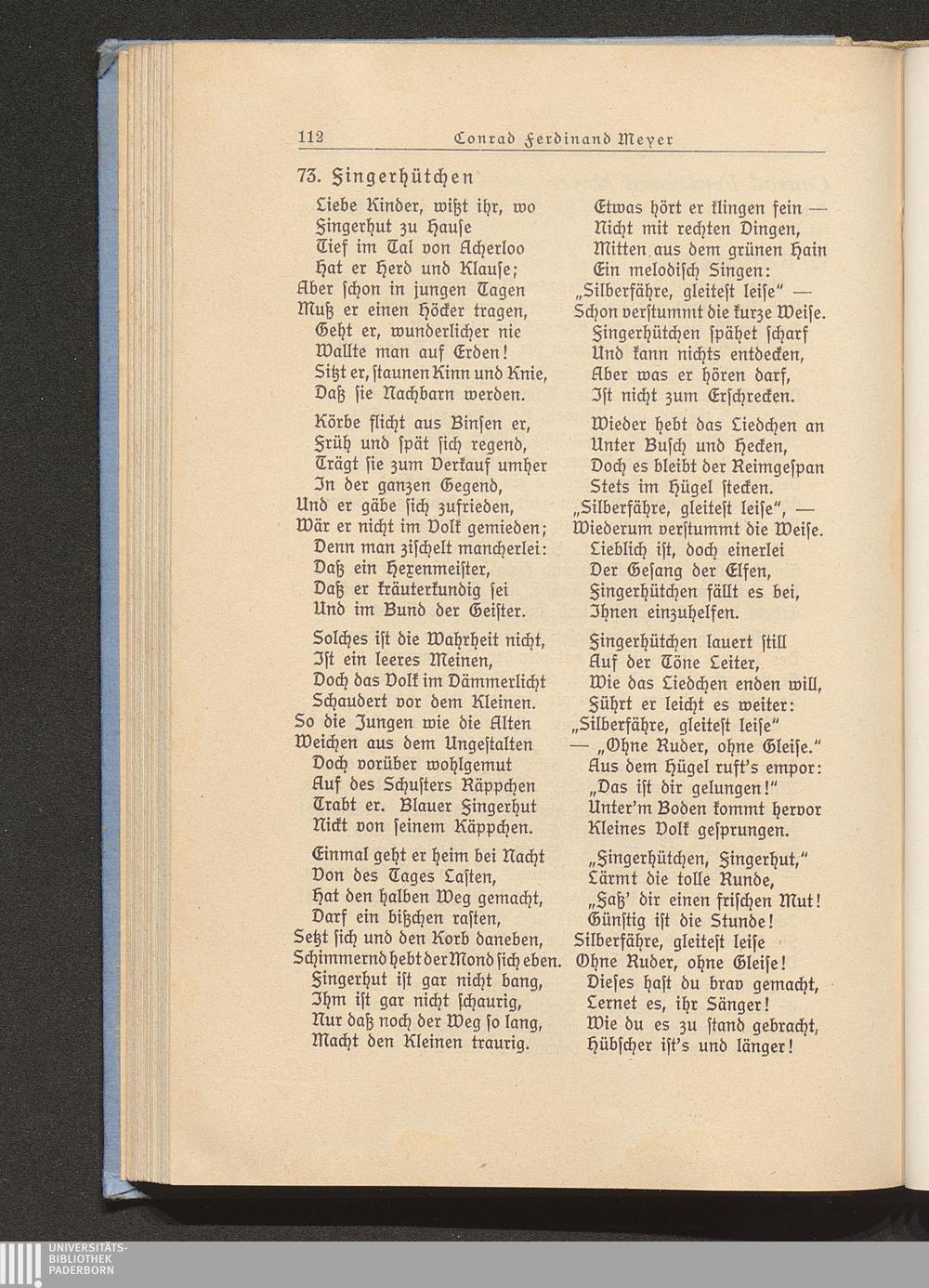 112 Conrad Ferdinand Meyer

73. Fingerhütchen

Liebe Kinder, wißt ihr, wo
Fingerhut zu Hause
Tief im Tal von Acherloo
Hat er Herd und Klause;
Aber schon in jungen Tagen
Muß er einen Höcker tragen,
Geht er, wunderlicher nie
Wallte man auf Erden!
Sitzt er, staunen Kinn und Knie,
Daß sie Nachbarn werden.

Körbe flicht aus Binsen er,
Früh und spät sich regend,
Trägt sie zum Verkauf umher
In der ganzen Gegend,
Und er gäbe sich zufrieden,
Wär er nicht im Volk gemieden;
Denn man zischelt mancherlei:
Daß ein Hexenmeister,
Daß er kräuterkundig sei
Und im Bund der Geister.

Solches ist die Wahrheit nicht,
Ist ein leeres Meinen,
Doch das Volk im Dämmerlicht
Schaudert vor dem Kleinen.
So die Jungen wie die Alten
Weichen aus dem Ungestalten
Doch vorüber wohlgemut
Auf des Schusters Räppchen
Trabt er. Blauer Fingerhut
Nickt von seinem Käppchen.

Einmal geht er heim bei Nacht
Von des Tages Lasten,
Hat den halben Weg gemacht,
Darf ein bißchen rasten,
Setzt sich und den Korb daneben,
Schimmernd hebt der Mond sich eben.
Fingerhut ist gar nicht bang,
Ihm ist gar nicht schaurig,
Nur daß noch der Weg so lang,
Macht den Kleinen traurig.

Etwas hört er klingen fein —
Nicht mit rechten Dingen,
Mitten aus dem grünen Hain
Ein melodisch Singen:
„Silberfähre, gleitest leise" —
Schon verstummt die kurze Weise.
Fingerhütchen spähet scharf
Und kann nichts entdecken,
Aber was er hören darf,
Ist nicht zum Erschrecken.

Wieder hebt das Liedchen an
Unter Busch und Hecken,
Doch es bleibt der Reimgespan
Stets im Hügel stecken.
„Silberfähre, gleitest leise", —
Wiederum verstummt die Weise.
Lieblich ist, doch einerlei
Der Gesang der Elfen,
Fingerhütchen fällt es bei,
Ihnen einzuhelfen.

Fingerhütchen lauert still
Auf der Töne Leiter,
Wie das Liedchen enden will,
Führt er leicht es weiter:
„Silberfähre, gleitest leise"
— „Ohne Ruder, ohne Gleise."
Aus dem Hügel ruft's empor:
„Das ist dir gelungen!"
Unter'm Boden kommt hervor
Kleines Volk gesprungen.

„Fingerhütchen, Fingerhut,"
Lärmt die tolle Runde,
„Faß' dir einen frischen Mut!
Günstig ist die Stunde!
Silberfähre, gleitest leise
Ohne Ruder, ohne Gleise!
Dieses hast du brav gemacht,
Lernet es, ihr Sänger!
Wie du es zu stand gebracht,
Hübscher ist's und länger!

UNIVERSITÄTS-
BIBLIOTHEK
PADERBORN